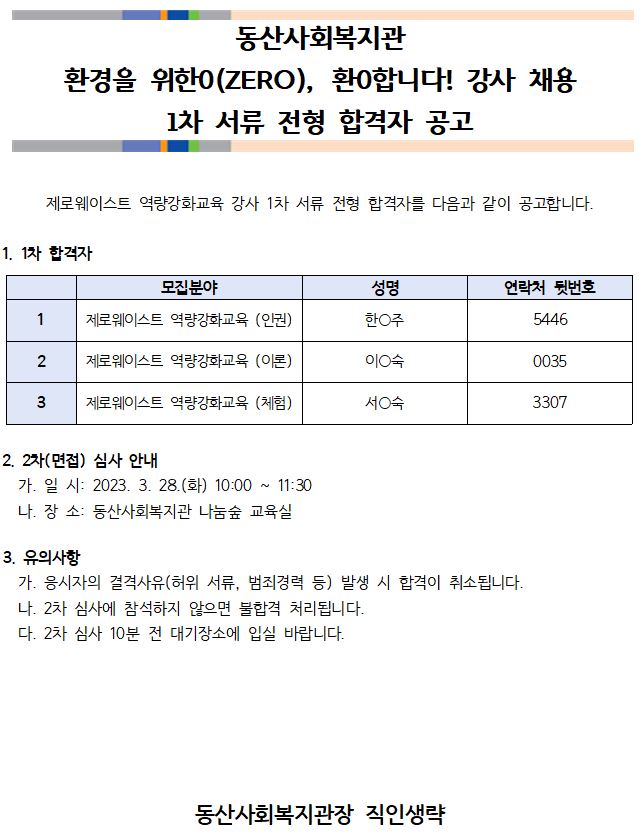 동산사회복지관
환경을 위한0(ZERO), 환0합니다! 강사 채용
1차 서류 전형 합격자 공고

제로웨이스트 역량강화교육 강사 1차 서류 전형 합격자를 다음과 같이 공고합니다.

1. 1차 합격자

| | 모집분야 | 성명 | 연락처 뒷번호 |
|---|---|---|---|
| 1 | 제로웨이스트 역량강화교육 (인권) | 한○주 | 5446 |
| 2 | 제로웨이스트 역량강화교육 (이론) | 이○숙 | 0035 |
| 3 | 제로웨이스트 역량강화교육 (체험) | 서○숙 | 3307 |

2. 2차(면접) 심사 안내
가. 일 시: 2023. 3. 28.(화) 10:00 ~ 11:30
나. 장 소: 동산사회복지관 나눔숲 교육실

3. 유의사항
가. 응시자의 결격사유(허위 서류, 범죄경력 등) 발생 시 합격이 취소됩니다.
나. 2차 심사에 참석하지 않으면 불합격 처리됩니다.
다. 2차 심사 10분 전 대기장소에 입실 바랍니다.

동산사회복지관장 직인생략